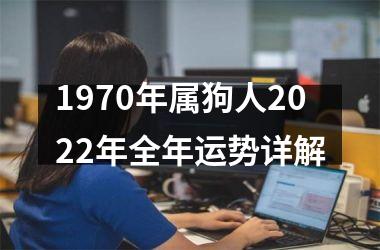 1970年属狗人2022年全年运势详解